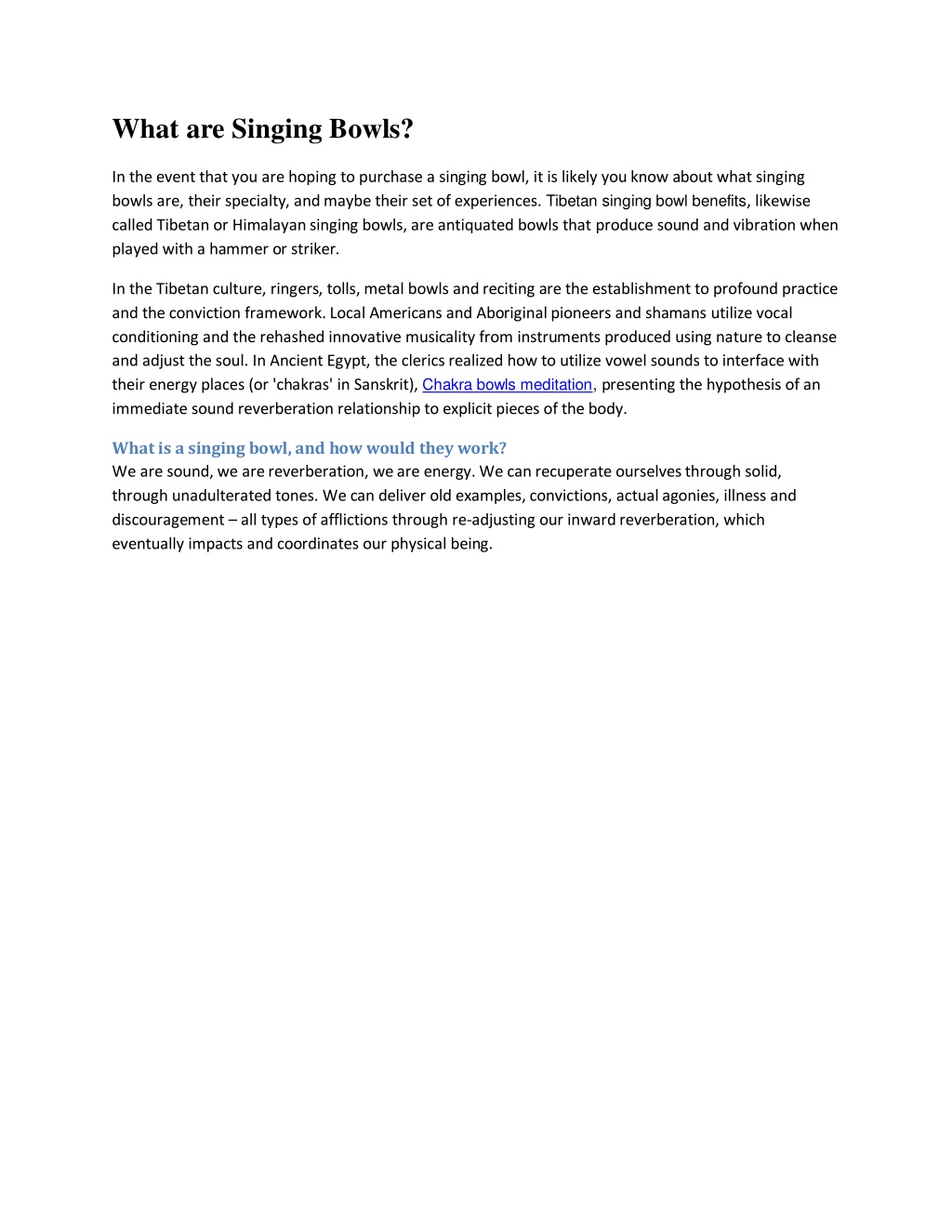 What are Singing Bowls?

In the event that you are hoping to purchase a singing bowl, it is likely you know about what singing bowls are, their specialty, and maybe their set of experiences. Tibetan singing bowl benefits, likewise called Tibetan or Himalayan singing bowls, are antiquated bowls that produce sound and vibration when played with a hammer or striker.

In the Tibetan culture, ringers, tolls, metal bowls and reciting are the establishment to profound practice and the conviction framework. Local Americans and Aboriginal pioneers and shamans utilize vocal conditioning and the rehashed innovative musicality from instruments produced using nature to cleanse and adjust the soul. In Ancient Egypt, the clerics realized how to utilize vowel sounds to interface with their energy places (or 'chakras' in Sanskrit), Chakra bowls meditation, presenting the hypothesis of an immediate sound reverberation relationship to explicit pieces of the body.

What is a singing bowl, and how would they work?
We are sound, we are reverberation, we are energy. We can recuperate ourselves through solid, through unadulterated tones. We can deliver old examples, convictions, actual agonies, illness and discouragement – all types of afflictions through re-adjusting our inward reverberation, which eventually impacts and coordinates our physical being.